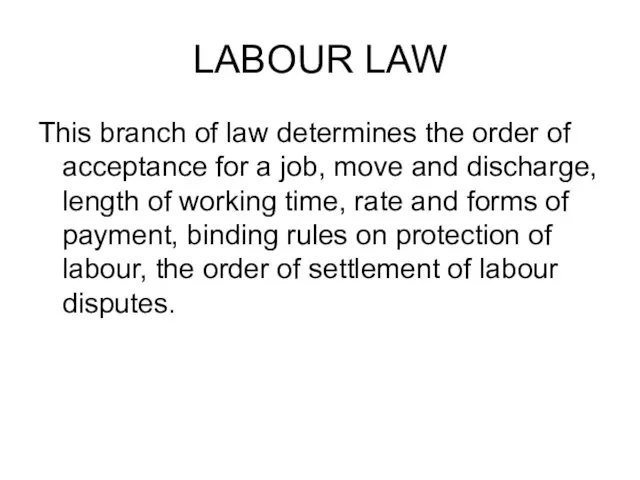 LABOUR LAW

This branch of law determines the order of acceptance for a job, move and discharge, length of working time, rate and forms of payment, binding rules on protection of labour, the order of settlement of labour disputes.